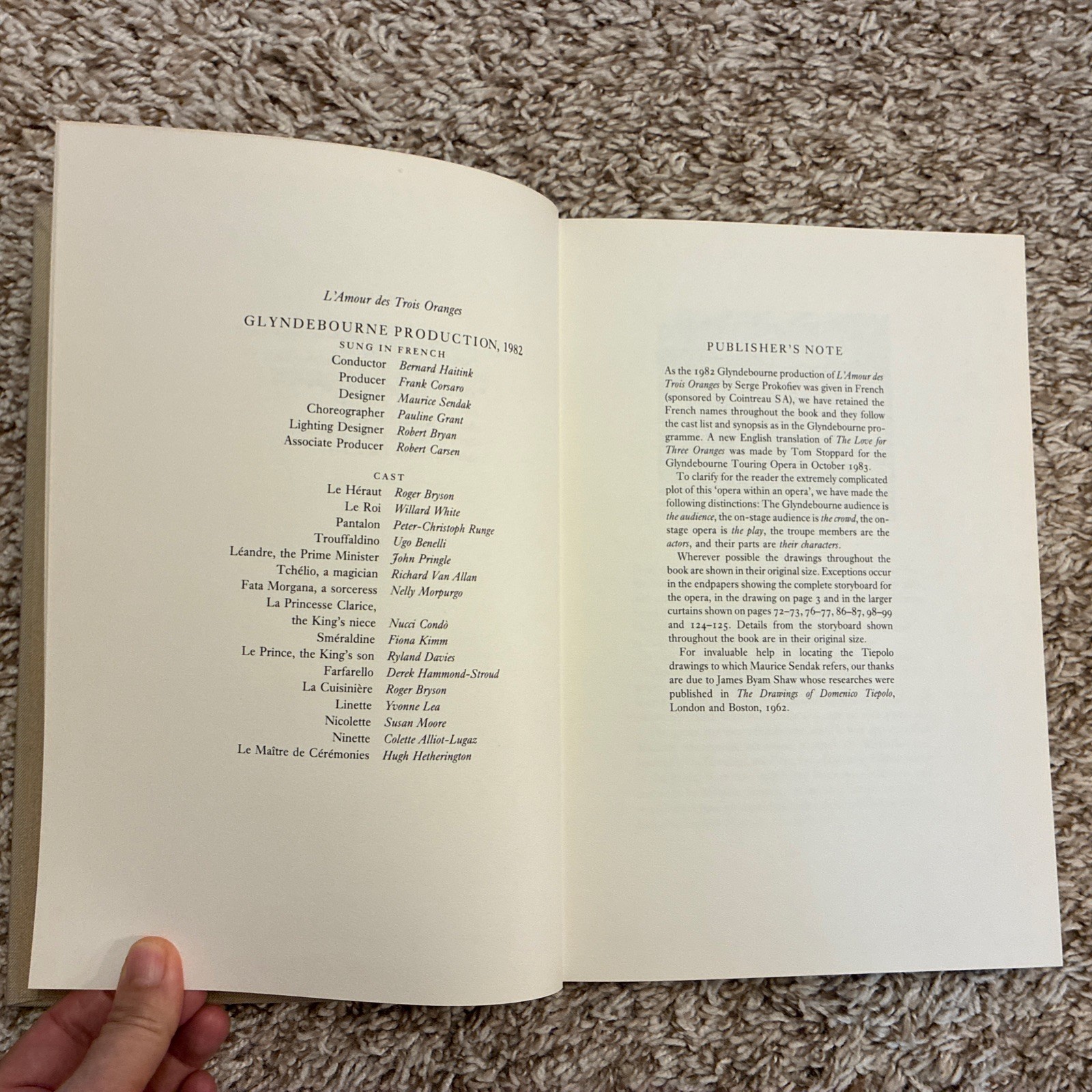 L'Amour des Trois Oranges

GLYNDEBOURNE PRODUCTION, 1982

SUNG IN FRENCH

Conductor Bernard Haitink
Producer Frank Corsaro
Designer Maurice Sendak
Choreographer Pauline Grant
Lighting Designer Robert Bryan
Associate Producer Robert Carsen

CAST

Le Héraut Roger Bryson
Le Roi Willard White
Pantalon Peter-Christoph Runge
Trouffaldino Ugo Benelli
Léandre, the Prime Minister John Pringle
Tchélio, a magician Richard Van Allan
Fata Morgana, a sorceress Nelly Morpurgo
La Princesse Clarice, the King's niece Nucci Condò
Sméraldine Fiona Kimm
Le Prince, the King's son Ryland Davies
Farfarello Derek Hammond-Stroud
La Cuisinière Roger Bryson
Linette Yvonne Lea
Nicolette Susan Moore
Ninette Colette Alliot-Lugaz
Le Maître de Cérémonies Hugh Hetherington

PUBLISHER'S NOTE

As the 1982 Glyndebourne production of L'Amour des Trois Oranges by Serge Prokofiev was given in French (sponsored by Cointreau SA), we have retained the French names throughout the book and they follow the cast list and synopsis as in the Glyndebourne programme. A new English translation of The Love for Three Oranges was made by Tom Stoppard for the Glyndebourne Touring Opera in October 1983.

To clarify for the reader the extremely complicated plot of this 'opera within an opera', we have made the following distinctions: The Glyndebourne audience is the audience, the on-stage audience is the crowd, the on-stage opera is the play, the troupe members are the actors, and their parts are their characters.

Wherever possible the drawings throughout the book are shown in their original size. Exceptions occur in the endpapers showing the complete storyboard for the opera, in the drawing on page 3 and in the larger curtains shown on pages 72–73, 76–77, 86–87, 98–99 and 124–125. Details from the storyboard shown throughout the book are in their original size.

For invaluable help in locating the Tiepolo drawings to which Maurice Sendak refers, our thanks are due to James Byam Shaw whose researches were published in The Drawings of Domenico Tiepolo, London and Boston, 1962.